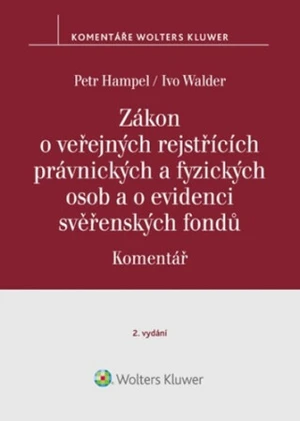 KOMENTÁŘE WOLTERS KLUWER

Petr Hampel / Ivo Walder

Zákon o veřejných rejstřících právnických a fyzických osob a o evidenci svěřenských fondů

Komentář

2. vydání

Wolters Kluwer